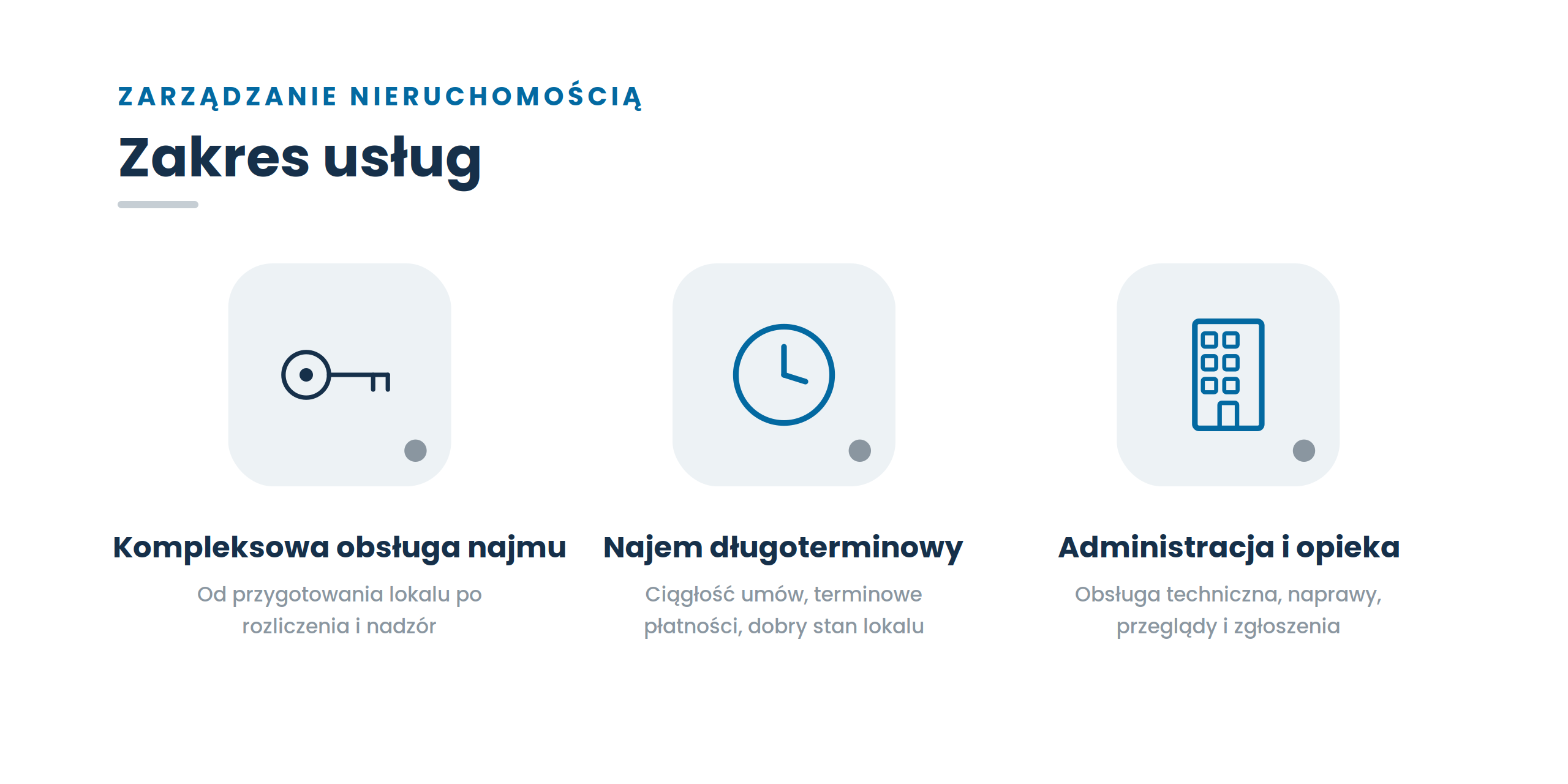 ZARZĄDZANIE NIERUCHOMOŚCIĄ

Zakres usług

Kompleksowa obsługa najmu

Od przygotowania lokalu po rozliczenia i nadzór

Najem długoterminowy

Ciągłość umów, terminowe płatności, dobry stan lokalu

Administracja i opieka

Obsługa techniczna, naprawy, przeglądy i zgłoszenia